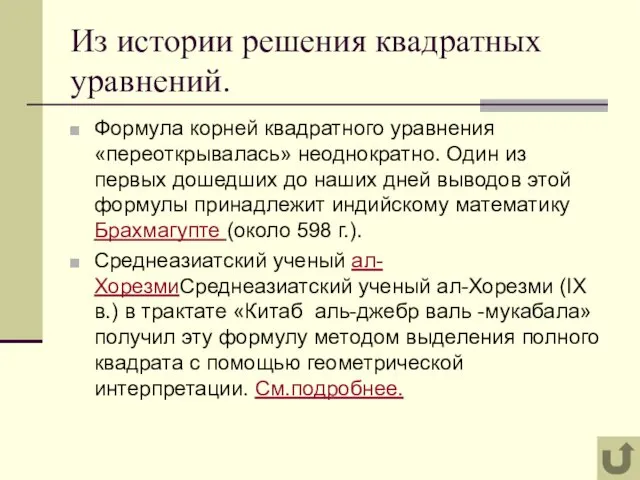 Из истории решения квадратных уравнений.

Формула корней квадратного уравнения «переоткрывалась» неоднократно. Один из первых дошедших до наших дней выводов этой формулы принадлежит индийскому математику Брахмагупте (около 598 г.).

Среднеазиатский ученый ал-ХорезмиСреднеазиатский ученый ал-Хорезми (IX в.) в трактате «Китаб аль-джебр валь -мукабала» получил эту формулу методом выделения полного квадрата с помощью геометрической интерпретации. См.подробнее.